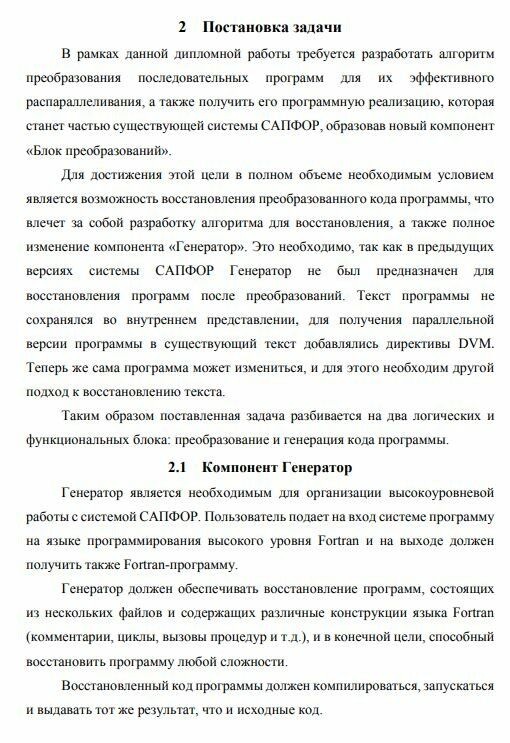 2 Постановка задачи

В рамках данной дипломной работы требуется разработать алгоритм преобразования последовательных программ для их эффективного распараллеливания, а также получить его программную реализацию, которая станет частью существующей системы САПФОР, образовав новый компонент «Блок преобразований».

Для достижения этой цели в полном объеме необходимым условием является возможность восстановления преобразованного кода программы, что влечет за собой разработку алгоритма для восстановления, а также полное изменение компонента «Генератор». Это необходимо, так как в предыдущих версиях системы САПФОР Генератор не был предназначен для восстановления программ после преобразований. Текст программы не сохранялся во внутреннем представлении, для получения параллельной версии программы в существующий текст добавлялись директивы DVM. Теперь же сама программа может измениться, и для этого необходим другой подход к восстановлению текста.

Таким образом поставленная задача разбивается на два логических и функциональных блока: преобразование и генерация кода программы.

2.1 Компонент Генератор

Генератор является необходимым для организации высокоуровневой работы с системой САПФОР. Пользователь подает на вход системе программу на языке программирования высокого уровня Fortran и на выходе должен получить также Fortran-программу.

Генератор должен обеспечивать восстановление программ, состоящих из нескольких файлов и содержащих различные конструкции языка Fortran (комментарии, циклы, вызовы процедур и т.д.), и в конечной цели, способный восстановить программу любой сложности.

Восстановленный код программы должен компилироваться, запускаться и выдавать тот же результат, что и исходные код.